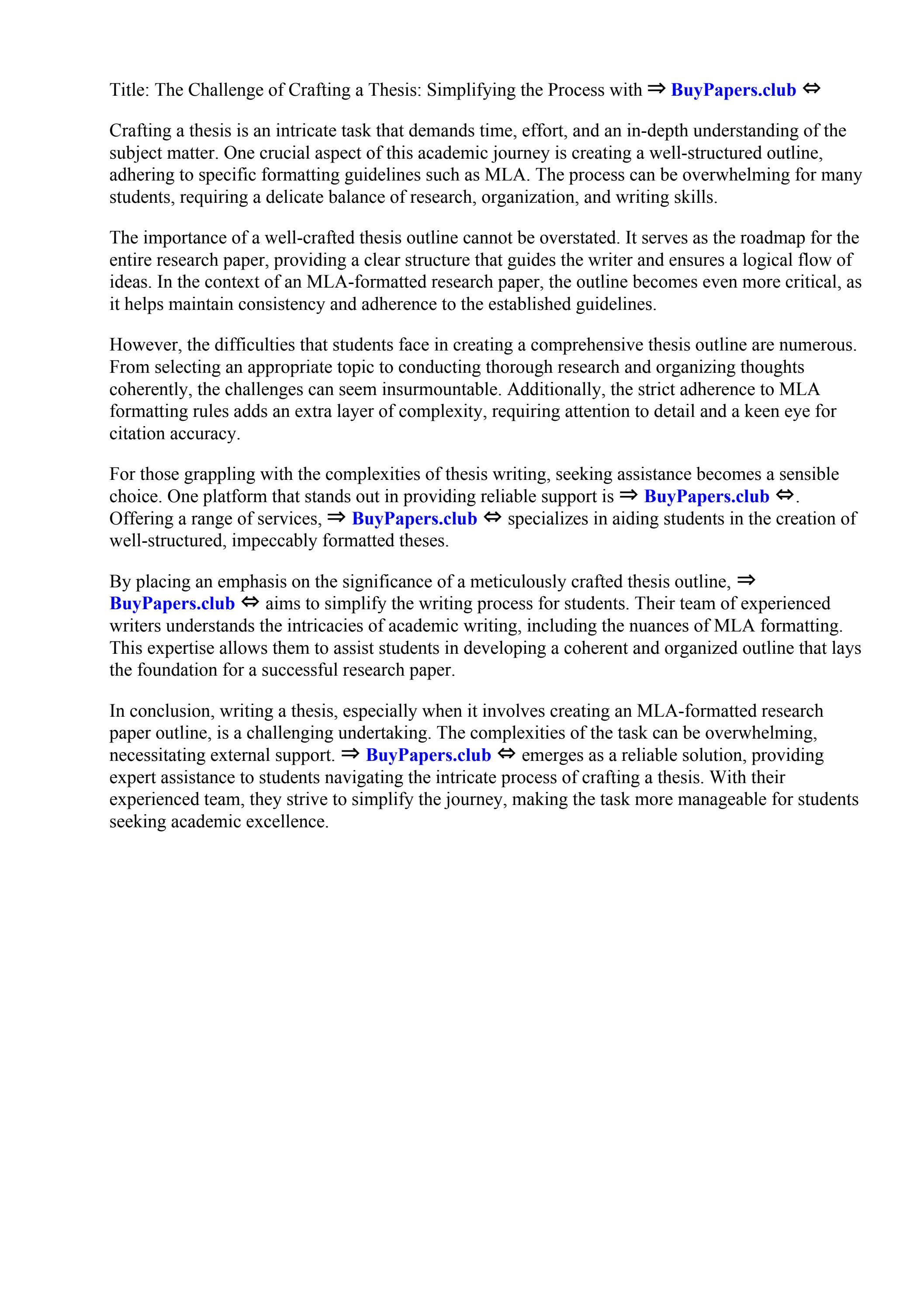 Title: The Challenge of Crafting a Thesis: Simplifying the Process with ⇒ BuyPapers.club ⇔

Crafting a thesis is an intricate task that demands time, effort, and an in-depth understanding of the subject matter. One crucial aspect of this academic journey is creating a well-structured outline, adhering to specific formatting guidelines such as MLA. The process can be overwhelming for many students, requiring a delicate balance of research, organization, and writing skills.

The importance of a well-crafted thesis outline cannot be overstated. It serves as the roadmap for the entire research paper, providing a clear structure that guides the writer and ensures a logical flow of ideas. In the context of an MLA-formatted research paper, the outline becomes even more critical, as it helps maintain consistency and adherence to the established guidelines.

However, the difficulties that students face in creating a comprehensive thesis outline are numerous. From selecting an appropriate topic to conducting thorough research and organizing thoughts coherently, the challenges can seem insurmountable. Additionally, the strict adherence to MLA formatting rules adds an extra layer of complexity, requiring attention to detail and a keen eye for citation accuracy.

For those grappling with the complexities of thesis writing, seeking assistance becomes a sensible choice. One platform that stands out in providing reliable support is ⇒ BuyPapers.club ⇔. Offering a range of services, ⇒ BuyPapers.club ⇔ specializes in aiding students in the creation of well-structured, impeccably formatted theses.

By placing an emphasis on the significance of a meticulously crafted thesis outline, ⇒ BuyPapers.club ⇔ aims to simplify the writing process for students. Their team of experienced writers understands the intricacies of academic writing, including the nuances of MLA formatting. This expertise allows them to assist students in developing a coherent and organized outline that lays the foundation for a successful research paper.

In conclusion, writing a thesis, especially when it involves creating an MLA-formatted research paper outline, is a challenging undertaking. The complexities of the task can be overwhelming, necessitating external support. ⇒ BuyPapers.club ⇔ emerges as a reliable solution, providing expert assistance to students navigating the intricate process of crafting a thesis. With their experienced team, they strive to simplify the journey, making the task more manageable for students seeking academic excellence.